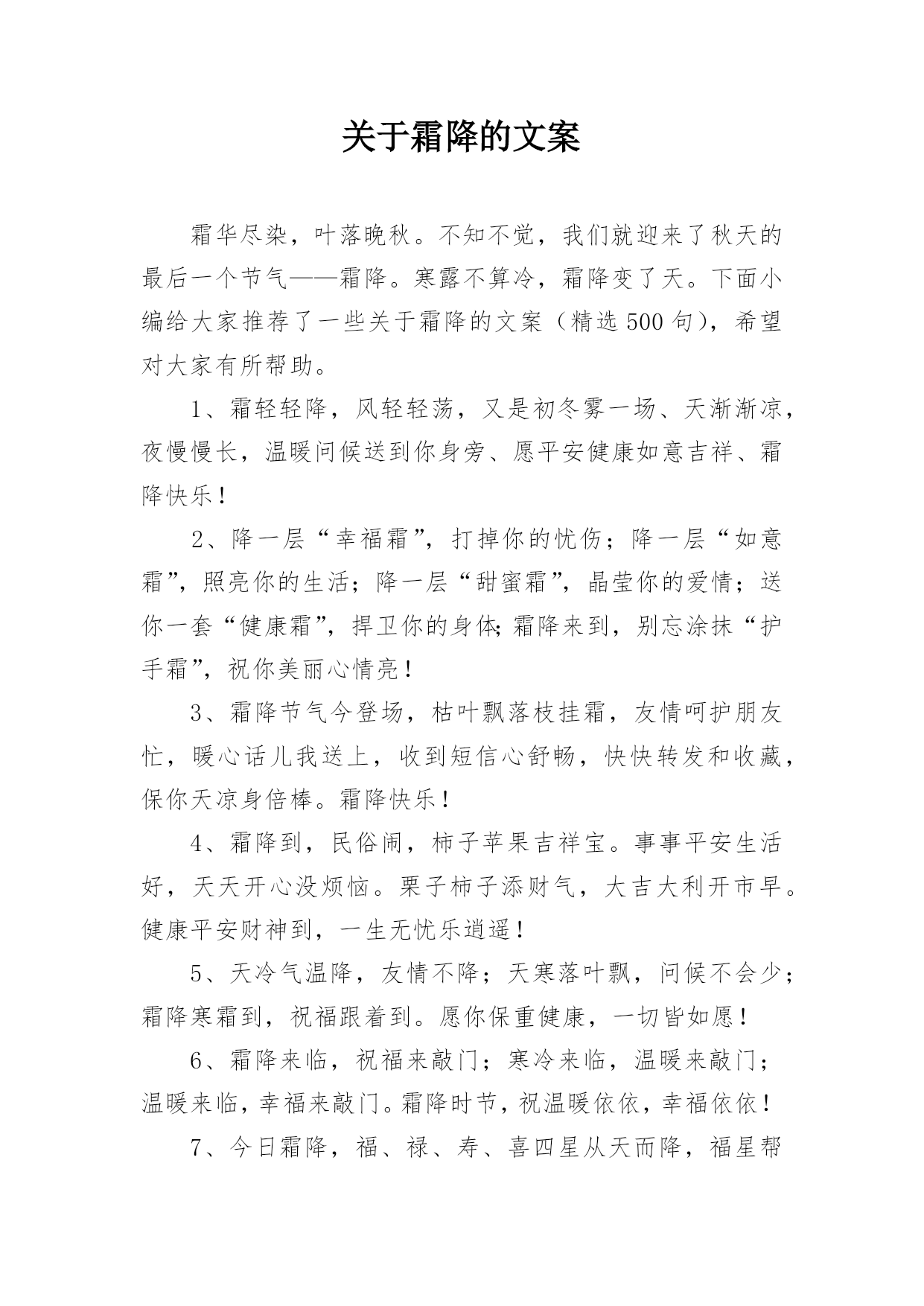 关于霜降的文案

霜华尽染，叶落晚秋。不知不觉，我们就迎来了秋天的最后一个节气——霜降。寒露不算冷，霜降变了天。下面小编给大家推荐了一些关于霜降的文案（精选500句），希望对大家有所帮助。

1、霜轻轻降，风轻轻荡，又是初冬雾一场、天渐渐凉，夜慢慢长，温暖问候送到你身旁、愿平安健康如意吉祥、霜降快乐！

2、降一层“幸福霜”，打掉你的忧伤；降一层“如意霜”，照亮你的生活；降一层“甜蜜霜”，晶莹你的爱情；送你一套“健康霜”，捍卫你的身体;霜降来到，别忘涂抹“护手霜”，祝你美丽心情亮！

3、霜降节气今登场，枯叶飘落枝挂霜，友情呵护朋友忙，暖心话儿我送上，收到短信心舒畅，快快转发和收藏，保你天凉身倍棒。霜降快乐！

4、霜降到，民俗闹，柿子苹果吉祥宝。事事平安生活好，天天开心没烦恼。栗子柿子添财气，大吉大利开市早。健康平安财神到，一生无忧乐逍遥！

5、天冷气温降，友情不降；天寒落叶飘，问候不会少；霜降寒霜到，祝福跟着到。愿你保重健康，一切皆如愿！

6、霜降来临，祝福来敲门；寒冷来临，温暖来敲门；温暖来临，幸福来敲门。霜降时节，祝温暖依依，幸福依依！

7、今日霜降，福、禄、寿、喜四星从天而降，福星帮